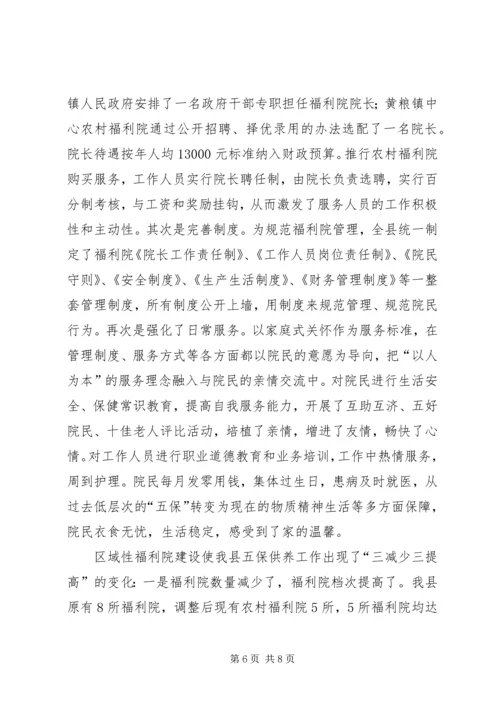 镇人民政府安排了一名政府干部专职担任福利院院长；黄粮镇中心农村福利院通过公开招聘、择优录用的办法选配了一名院长。院长待遇按年人均13000元标准纳入财政预算。推行农村福利院购买服务，工作人员实行院长聘任制，由院长负责选聘，实行百分制考核，与工资和奖励挂钩，从而激发了服务人员的工作积极性和主动性。其次是完善制度。为规范福利院管理，全县统一制定了福利院《院长工作责任制》、《工作人员岗位责任制》、《院民守则》、《安全制度》、《生产生活制度》、《财务管理制度》等一整套管理制度，所有制度公开上墙，用制度来规范管理、规范院民行为。再次是强化了日常服务。以家庭式关怀作为服务标准，在管理制度、服务方式等各方面都以院民的意愿为导向，把“以人为本”的服务理念融入与院民的亲情交流中。对院民进行生活安全、保健常识教育，提高自我服务能力，开展了互助互济、五好院民、十佳老人评比活动，培植了亲情，增进了友情，畅快了心情。对工作人员进行职业道德教育和业务培训，工作中热情服务，周到护理。院民每月发零用钱，集体过生日，患病及时就医，从过去低层次的“五保”转变为现在的物质精神生活等多方面保障，院民衣食无忧，生活稳定，感受到了家的温馨。

区域性福利院建设使我县五保供养工作出现了“三减少三提高”的变化：一是福利院数量减少了，福利院档次提高了。我县原有8所福利院，调整后现有农村福利院5所，5所福利院均达

第6页 共8页